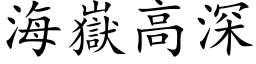 海嶽高深